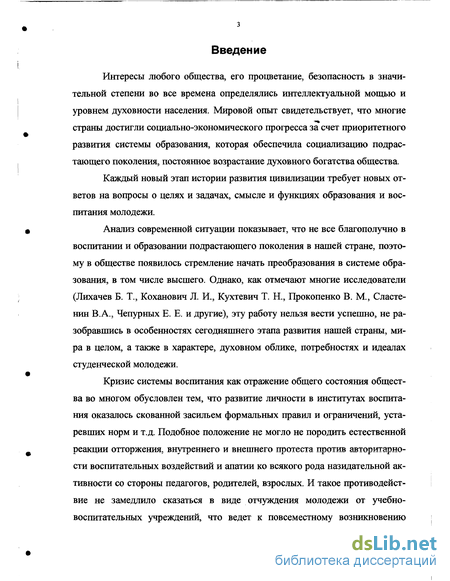 3

Введение

Интересы любого общества, его процветание, безопасность в значительной степени во все времена определялись интеллектуальной мощью и уровнем духовности населения. Мировой опыт свидетельствует, что многие страны достигли социально-экономического прогресса за счет приоритетного развития системы образования, которая обеспечила социализацию подрастающего поколения, постоянное возрастание духовного богатства общества.

Каждый новый этап истории развития цивилизации требует новых ответов на вопросы о целях и задачах, смысле и функциях образования и воспитания молодежи.

Анализ современной ситуации показывает, что не все благополучно в воспитании и образовании подрастающего поколения в нашей стране, поэтому в обществе появилось стремление начать преобразования в системе образования, в том числе высшего. Однако, как отмечают многие исследователи (Лихачев Б. Т., Коханович Л. И., Кухтевич Т. Н., Прокопенко В. М., Сластенин В.А., Чепурных Е. Е. и другие), эту работу нельзя вести успешно, не разобравшись в особенностях сегодняшнего этапа развития нашей страны, мира в целом, а также в характере, духовном облике, потребностях и идеалах студенческой молодежи.

Кризис системы воспитания как отражение общего состояния общества во многом обусловлен тем, что развитие личности в институтах воспитания оказалось скованной засильем формальных правил и ограничений, устаревших норм и т.д. Подобное положение не могло не породить естественной реакции отторжения, внутреннего и внешнего протеста против авторитарности воспитательных воздействий и апатии ко всякого рода назидательной активности со стороны педагогов, родителей, взрослых. И такое противодействие не замедлило сказаться в виде отчуждения молодежи от учебно-воспитательных учреждений, что ведет к повсеместному возникновению

dsLib.net
библиотека диссертаций